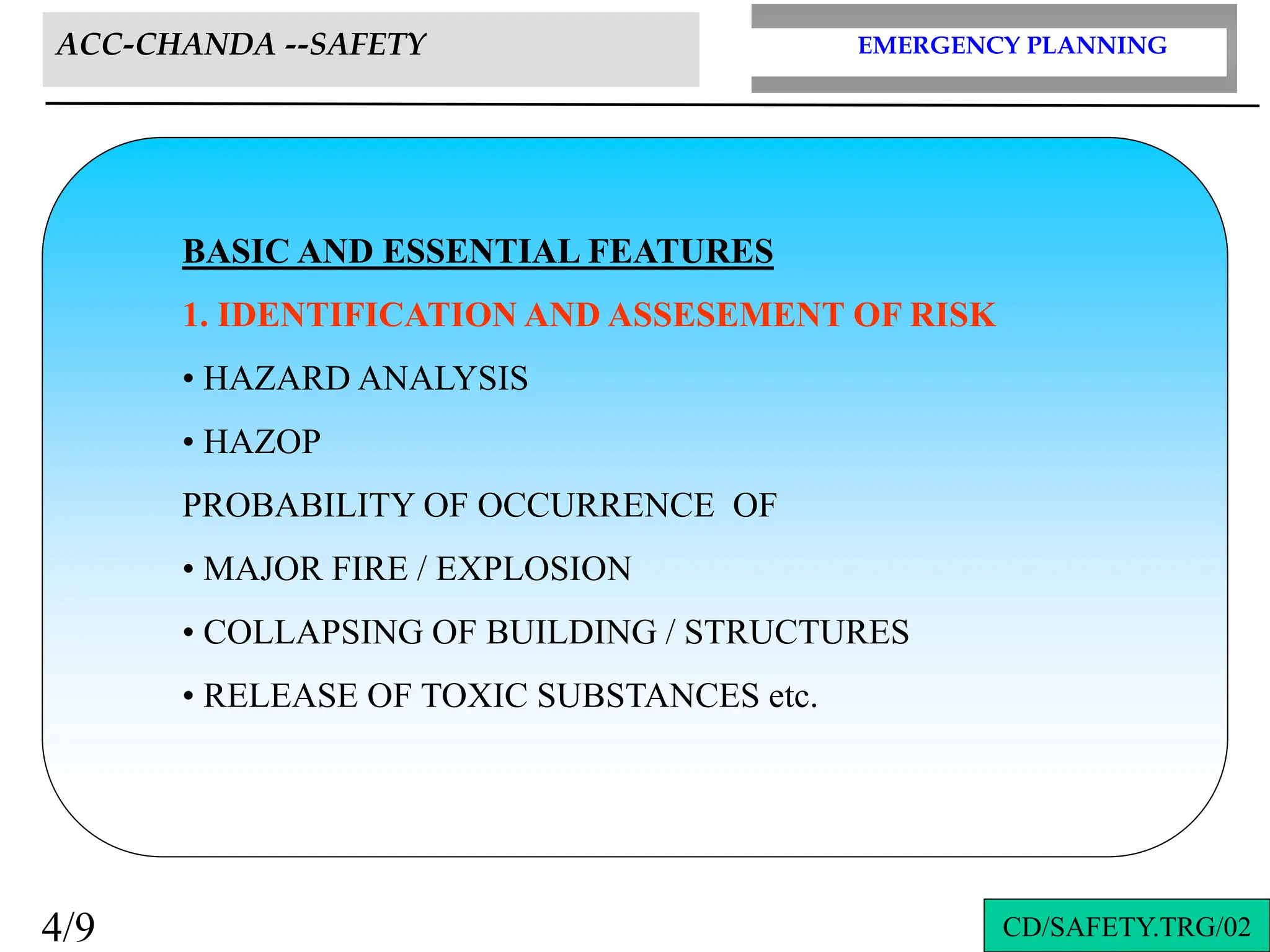 ACC-CHANDA --SAFETY

EMERGENCY PLANNING

BASIC AND ESSENTIAL FEATURES

1. IDENTIFICATION AND ASSESEMENT OF RISK

• HAZARD ANALYSIS

• HAZOP

PROBABILITY OF OCCURRENCE OF

• MAJOR FIRE / EXPLOSION

• COLLAPSING OF BUILDING / STRUCTURES

• RELEASE OF TOXIC SUBSTANCES etc.

4/9

CD/SAFETY.TRG/02